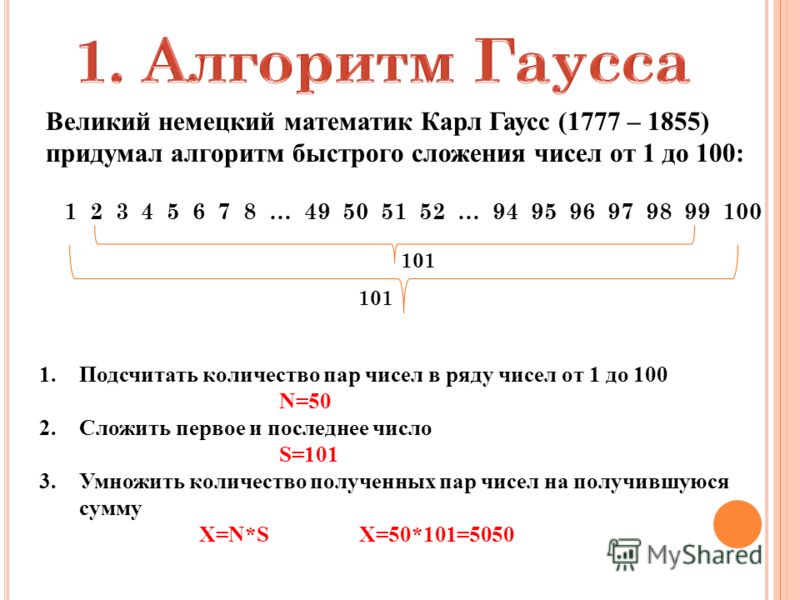 1. Алгоритм Гаусса

Великий немецкий математик Карл Гаусс (1777 – 1855) придумал алгоритм быстрого сложения чисел от 1 до 100:

1 2 3 4 5 6 7 8 … 49 50 51 52 … 94 95 96 97 98 99 100

101

101

1. Подсчитать количество пар чисел в ряду чисел от 1 до 100
N=50
2. Сложить первое и последнее число
S=101
3. Умножить количество полученных пар чисел на получившуюся сумму
X=N*S X=50*101=5050

MyShared